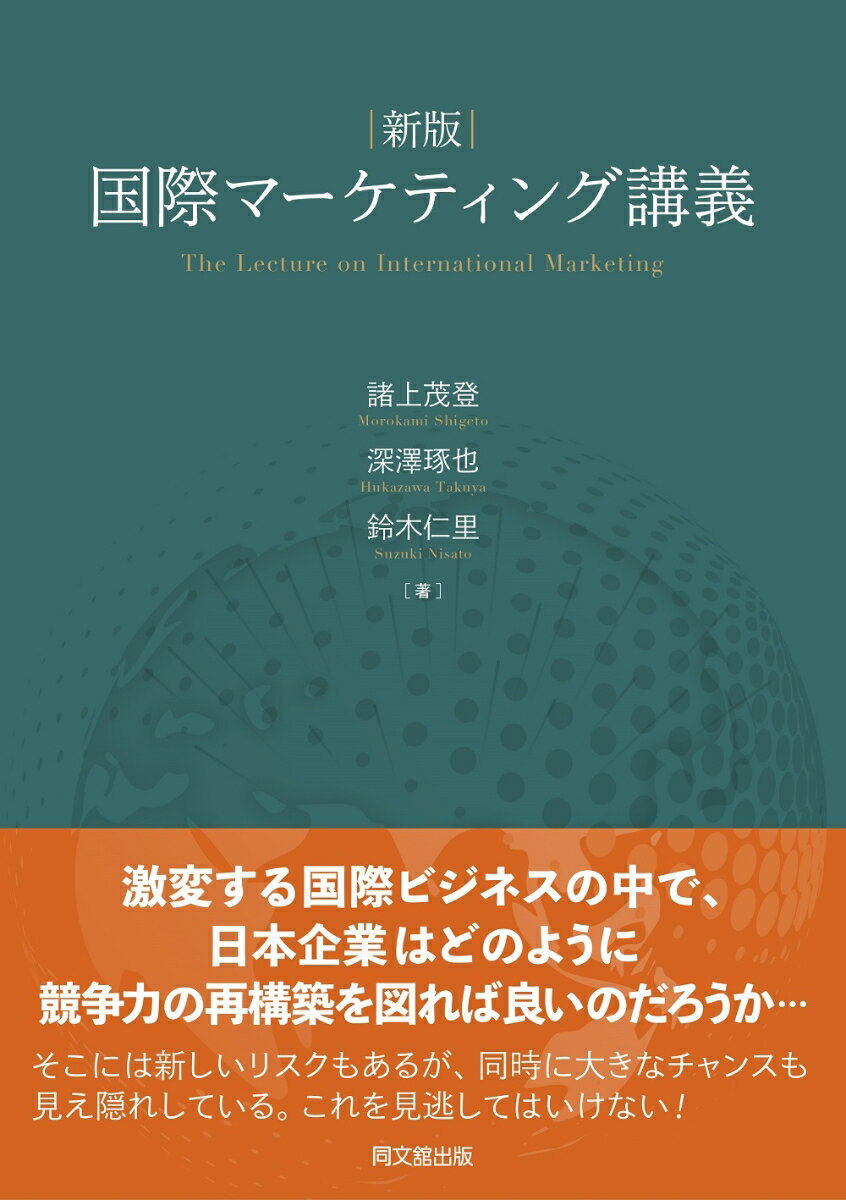 |新版|
国際マーケティング講義
The Lecture on International Marketing

諸上茂登
Morokami Shigeto
深澤琢也
Hukazawa Takuya
鈴木仁里
Suzuki Nisato
［著］

激変する国際ビジネスの中で、
日本企業はどのように
競争力の再構築を図れば良いのだろうか…

そこには新しいリスクもあるが、同時に大きなチャンスも見え隠れしている。これを見逃してはいけない！

同文舘出版